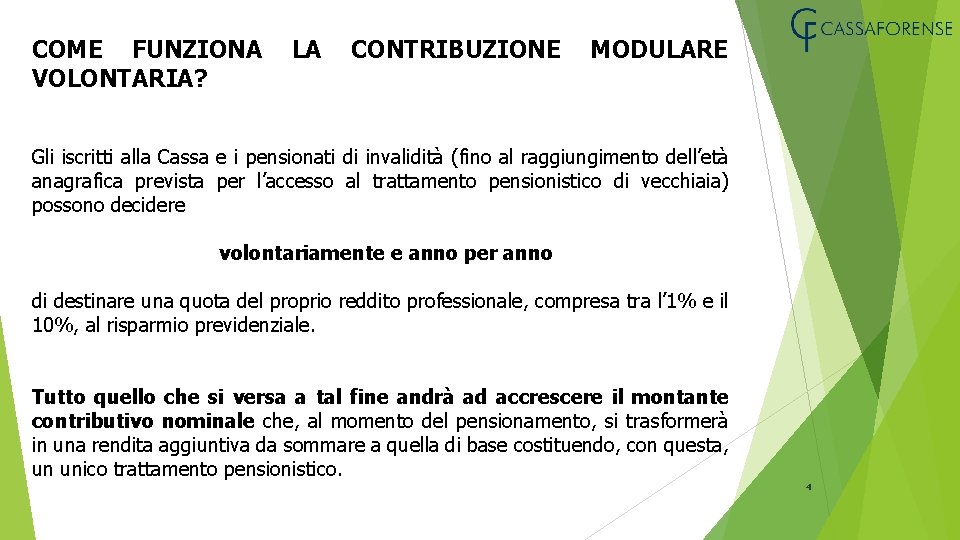 CF CASSAFORENSE

COME FUNZIONA LA CONTRIBUZIONE MODULARE VOLONTARIA?

Gli iscritti alla Cassa e i pensionati di invalidità (fino al raggiungimento dell'età anagrafica prevista per l'accesso al trattamento pensionistico di vecchiaia) possono decidere

volontariamente e anno per anno

di destinare una quota del proprio reddito professionale, compresa tra l'1% e il 10%, al risparmio previdenziale.

Tutto quello che si versa a tal fine andrà ad accrescere il montante contributivo nominale che, al momento del pensionamento, si trasformerà in una rendita aggiuntiva da sommare a quella di base costituendo, con questa, un unico trattamento pensionistico.

4